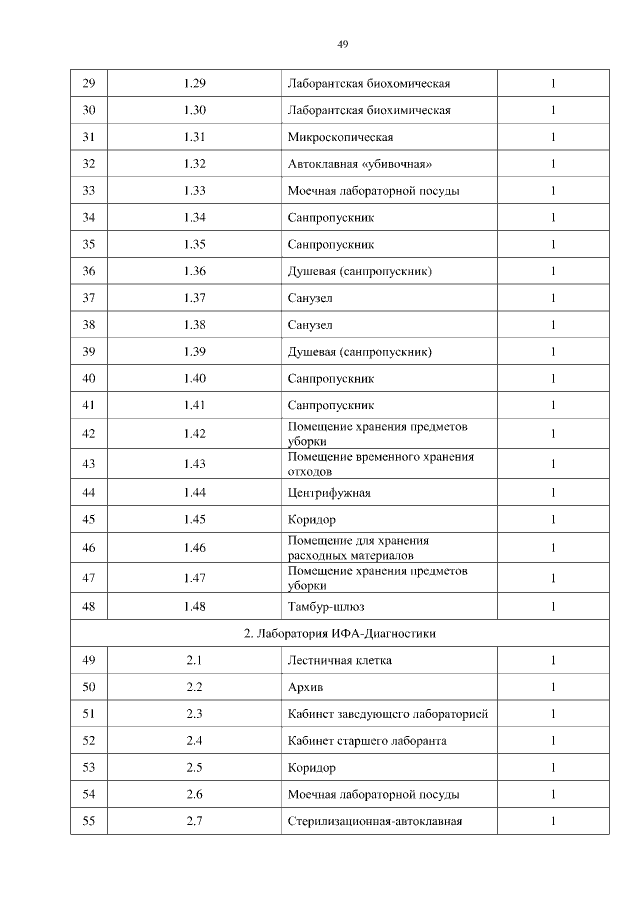 49

| 29 | 1.29 | Лаборантская биохомическая | 1 |
|---|---|---|---|
| 30 | 1.30 | Лаборантская биохимическая | 1 |
| 31 | 1.31 | Микроскопическая | 1 |
| 32 | 1.32 | Автоклавная «убивочная» | 1 |
| 33 | 1.33 | Моечная лабораторной посуды | 1 |
| 34 | 1.34 | Санпропускник | 1 |
| 35 | 1.35 | Санпропускник | 1 |
| 36 | 1.36 | Душевая (санпропускник) | 1 |
| 37 | 1.37 | Санузел | 1 |
| 38 | 1.38 | Санузел | 1 |
| 39 | 1.39 | Душевая (санпропускник) | 1 |
| 40 | 1.40 | Санпропускник | 1 |
| 41 | 1.41 | Санпропускник | 1 |
| 42 | 1.42 | Помещение хранения предметов уборки | 1 |
| 43 | 1.43 | Помещение временного хранения отходов | 1 |
| 44 | 1.44 | Центрифужная | 1 |
| 45 | 1.45 | Коридор | 1 |
| 46 | 1.46 | Помещение для хранения расходных материалов | 1 |
| 47 | 1.47 | Помещение хранения предметов уборки | 1 |
| 48 | 1.48 | Тамбур-шлюз | 1 |
| 2. Лаборатория ИФА-Диагностики | | | |
| 49 | 2.1 | Лестничная клетка | 1 |
| 50 | 2.2 | Архив | 1 |
| 51 | 2.3 | Кабинет заведующего лабораторией | 1 |
| 52 | 2.4 | Кабинет старшего лаборанта | 1 |
| 53 | 2.5 | Коридор | 1 |
| 54 | 2.6 | Моечная лабораторной посуды | 1 |
| 55 | 2.7 | Стерилизационная-автоклавная | 1 |